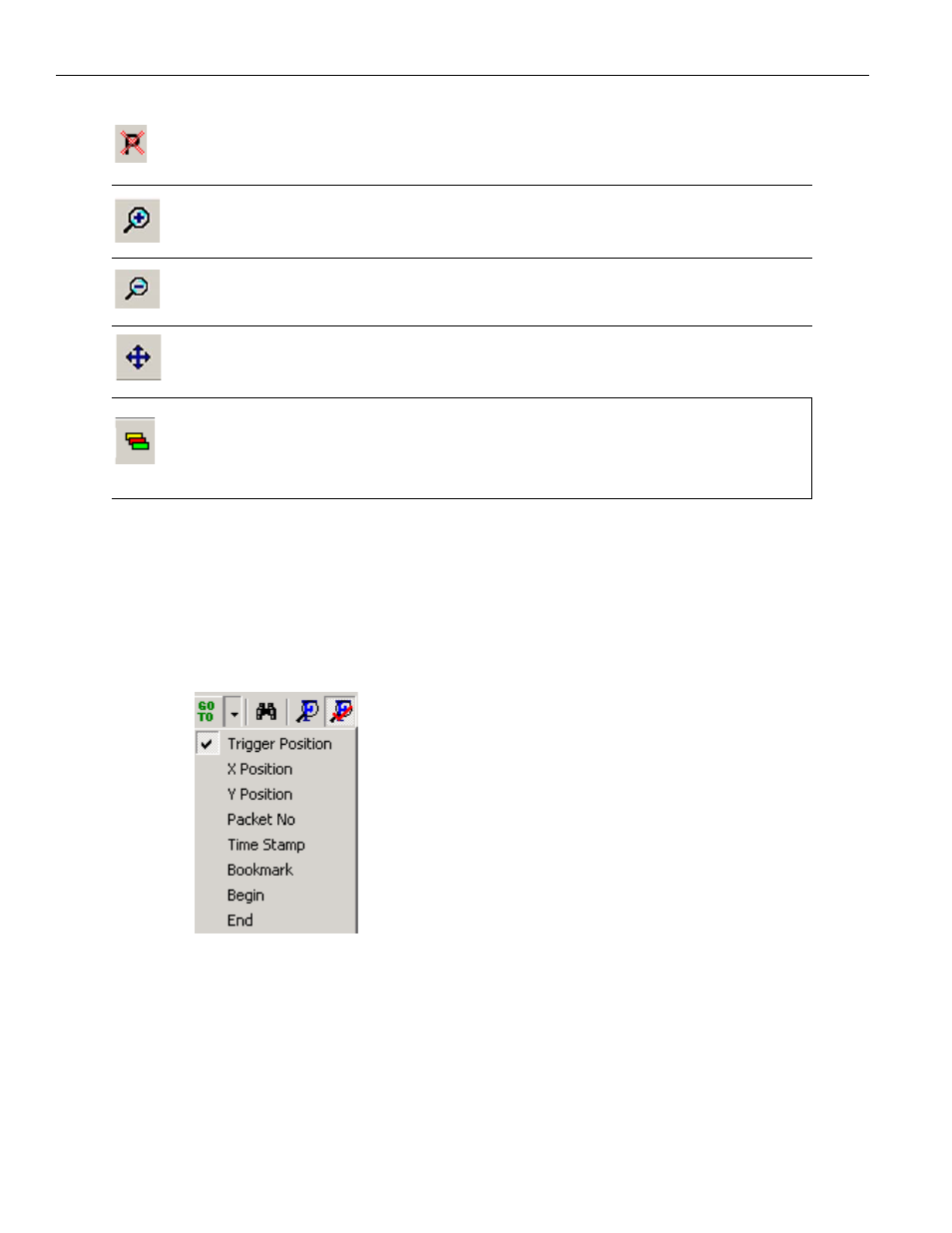 GO
TO

Trigger Position
X Position
Y Position
Packet No
Time Stamp
Bookmark
Begin
End